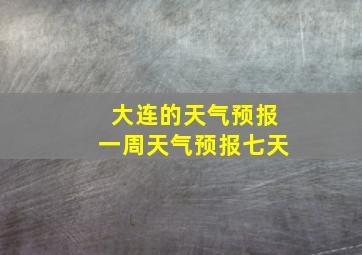 大连的天气预报
一周天气预报七天